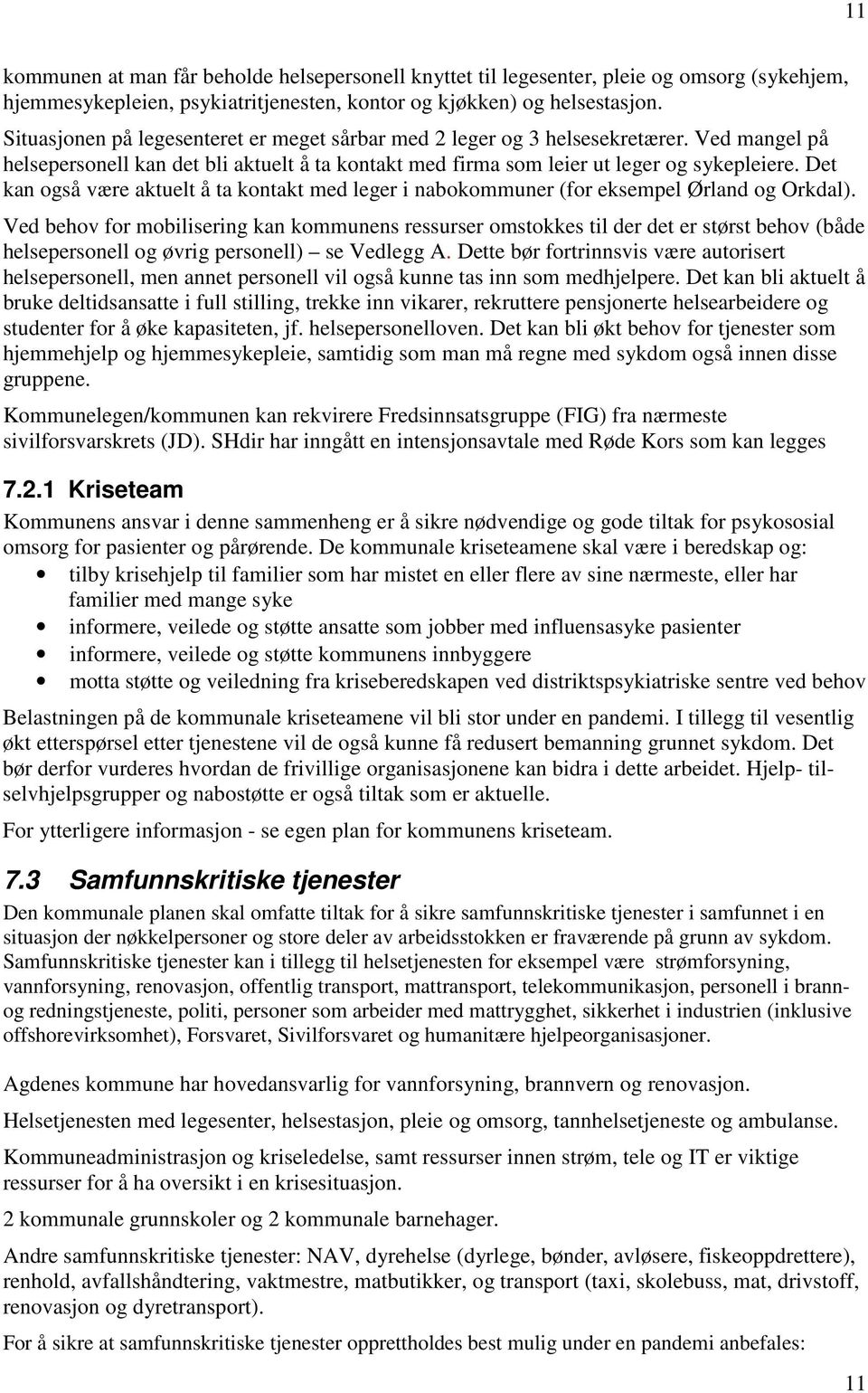 11

kommunen at man får beholde helsepersonell knyttet til legesenter, pleie og omsorg (sykehjem, hjemmesykepleien, psykiatritjenesten, kontor og kjøkken) og helsestasjon.
Situasjonen på legesenteret er meget sårbar med 2 leger og 3 helsesekretærer. Ved mangel på helsepersonell kan det bli aktuelt å ta kontakt med firma som leier ut leger og sykepleiere. Det kan også være aktuelt å ta kontakt med leger i nabokommuner (for eksempel Ørland og Orkdal).

Ved behov for mobilisering kan kommunens ressurser omstokkes til der det er størst behov (både helsepersonell og øvrig personell) – se Vedlegg A. Dette bør fortrinnsvis være autorisert helsepersonell, men annet personell vil også kunne tas inn som medhjelpere. Det kan bli aktuelt å bruke deltidsansatte i full stilling, trekke inn vikarer, rekruttere pensjonerte helsearbeidere og studenter for å øke kapasiteten, jf. helsepersonelloven. Det kan bli økt behov for tjenester som hjemmehjelp og hjemmesykepleie, samtidig som man må regne med sykdom også innen disse gruppene.

Kommunelegen/kommunen kan rekvirere Fredsinnsatsgruppe (FIG) fra nærmeste sivilforsvarskrets (JD). SHdir har inngått en intensjonsavtale med Røde Kors som kan legges

7.2.1 Kriseteam
Kommunens ansvar i denne sammenheng er å sikre nødvendige og gode tiltak for psykososial omsorg for pasienter og pårørende. De kommunale kriseteamene skal være i beredskap og:
• tilby krisehjelp til familier som har mistet en eller flere av sine nærmeste, eller har familier med mange syke
• informere, veilede og støtte ansatte som jobber med influensasyke pasienter
• informere, veilede og støtte kommunens innbyggere
• motta støtte og veiledning fra kriseberedskapen ved distriktspsykiatriske sentre ved behov

Belastningen på de kommunale kriseteamene vil bli stor under en pandemi. I tillegg til vesentlig økt etterspørsel etter tjenestene vil de også kunne få redusert bemanning grunnet sykdom. Det bør derfor vurderes hvordan de frivillige organisasjonene kan bidra i dette arbeidet. Hjelp- tilselvhjelpsgrupper og nabostøtte er også tiltak som er aktuelle.

For ytterligere informasjon - se egen plan for kommunens kriseteam.

7.3 Samfunnskritiske tjenester
Den kommunale planen skal omfatte tiltak for å sikre samfunnskritiske tjenester i samfunnet i en situasjon der nøkkelpersoner og store deler av arbeidsstokken er fraværende på grunn av sykdom. Samfunnskritiske tjenester kan i tillegg til helsetjenesten for eksempel være strømforsyning, vannforsyning, renovasjon, offentlig transport, mattransport, telekommunikasjon, personell i brann- og redningstjeneste, politi, personer som arbeider med mattrygghet, sikkerhet i industrien (inklusive offshorevirksomhet), Forsvaret, Sivilforsvaret og humanitære hjelpeorganisasjoner.

Agdenes kommune har hovedansvarlig for vannforsyning, brannvern og renovasjon.

Helsetjenesten med legesenter, helsestasjon, pleie og omsorg, tannhelsetjeneste og ambulanse.

Kommuneadministrasjon og kriseledelse, samt ressurser innen strøm, tele og IT er viktige ressurser for å ha oversikt i en krisesituasjon.

2 kommunale grunnskoler og 2 kommunale barnehager.

Andre samfunnskritiske tjenester: NAV, dyrehelse (dyrlege, bønder, avløsere, fiskeoppdrettere), renhold, avfallshåndtering, vaktmestre, matbutikker, og transport (taxi, skolebuss, mat, drivstoff, renovasjon og dyretransport).

For å sikre at samfunnskritiske tjenester opprettholdes best mulig under en pandemi anbefales:

11